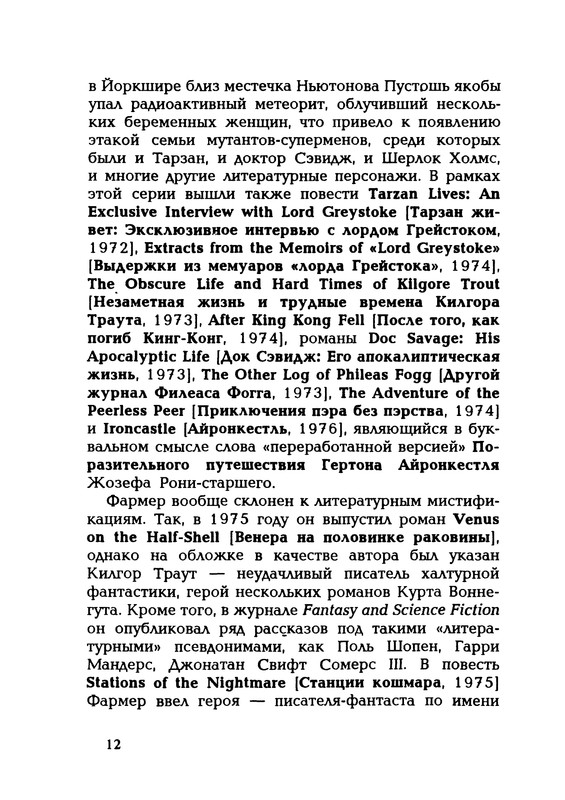 в Йоркшире близ местечка Ньютонова Пустошь якобы упал радиоактивный метеорит, облучивший нескольких беременных женщин, что привело к появлению этакой семьи мутантов-суперменов, среди которых были и Тарзан, и доктор Сэвидж, и Шерлок Холмс, и многие другие литературные персонажи. В рамках этой серии вышли также повести Tarzan Lives: An Exclusive Interview with Lord Greystoke [Тарзан живет: Эксклюзивное интервью с лордом Грейстоком, 1972], Extracts from the Memoirs of «Lord Greystoke» [Выдержки из мемуаров «лорда Грейстока», 1974], The Obscure Life and Hard Times of Kilgore Trout [Незаметная жизнь и трудные времена Килгора Траута, 1973], After King Kong Fell [После того, как погиб Кинг-Конг, 1974], романы Doc Savage: His Apocalyptic Life [Док Сэвидж: Его апокалиптическая жизнь, 1973], The Other Log of Phileas Fogg [Другой журнал Филеаса Фогга, 1973], The Adventure of the Peerless Peer [Приключения пэра без пэрства, 1974] и Ironcastle [Айронкестль, 1976], являющийся в буквальном смысле слова «переработанной версией» Поразительного путешествия Гертона Айронкестля Жозефа Рони-старшего.

Фармер вообще склонен к литературным мистификациям. Так, в 1975 году он выпустил роман Venus on the Half-Shell [Венера на половинке раковины], однако на обложке в качестве автора был указан Килгор Траут — неудачливый писатель халтурной фантастики, герой нескольких романов Курта Воннегута. Кроме того, в журнале Fantasy and Science Fiction он опубликовал ряд рассказов под такими «литературными» псевдонимами, как Поль Шопен, Гарри Мандерс, Джонатан Свифт Сомерс III. В повесть Stations of the Nightmare [Станции кошмара, 1975] Фармер ввел героя — писателя-фантаста по имени

12